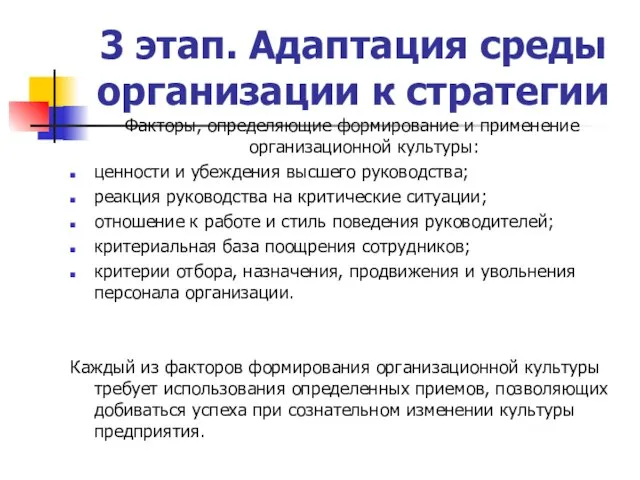 3 этап. Адаптация среды организации к стратегии

Факторы, определяющие формирование и применение организационной культуры:

- ценности и убеждения высшего руководства;
- реакция руководства на критические ситуации;
- отношение к работе и стиль поведения руководителей;
- критериальная база поощрения сотрудников;
- критерии отбора, назначения, продвижения и увольнения персонала организации.

Каждый из факторов формирования организационной культуры требует использования определенных приемов, позволяющих добиваться успеха при сознательном изменении культуры предприятия.